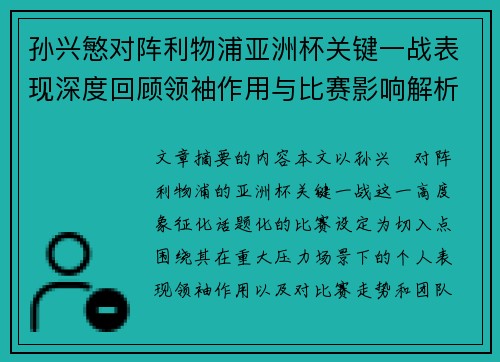 孙兴慜对阵利物浦亚洲杯关键一战表现深度回顾领袖作用与比赛影响解析

文章摘要的内容本文以孙兴　对阵利物浦的亚洲杯关键一战这一高度象征化话题化的比赛设定为切入点围绕其在重大压力场景下的个人表现领袖作用以及对比赛走势和团队